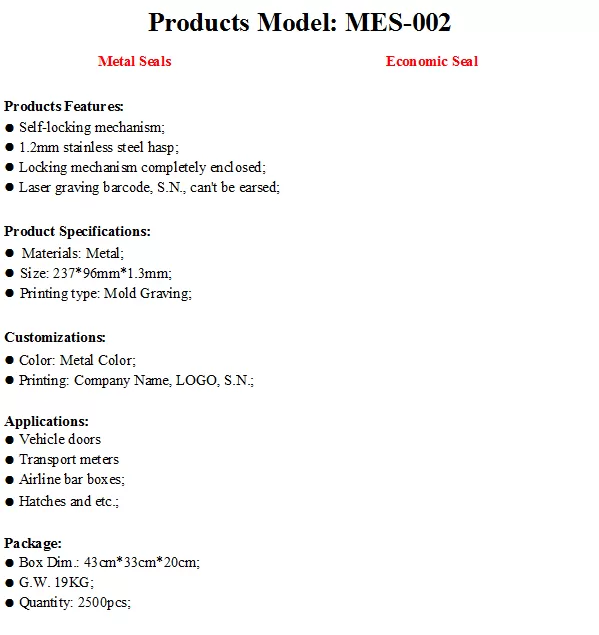 Products Model: MES-002

Metal Seals

Economic Seal

Products Features:
● Self-locking mechanism;
● 1.2mm stainless steel hasp;
● Locking mechanism completely enclosed;
● Laser graving barcode, S.N., can't be earsed;

Product Specifications:
● Materials: Metal;
● Size: 237*96mm*1.3mm;
● Printing type: Mold Graving;

Customizations:
● Color: Metal Color;
● Printing: Company Name, LOGO, S.N.;

Applications:
● Vehicle doors
● Transport meters
● Airline bar boxes;
● Hatches and etc.;

Package:
● Box Dim.: 43cm*33cm*20cm;
● G.W. 19KG;
● Quantity: 2500pcs;